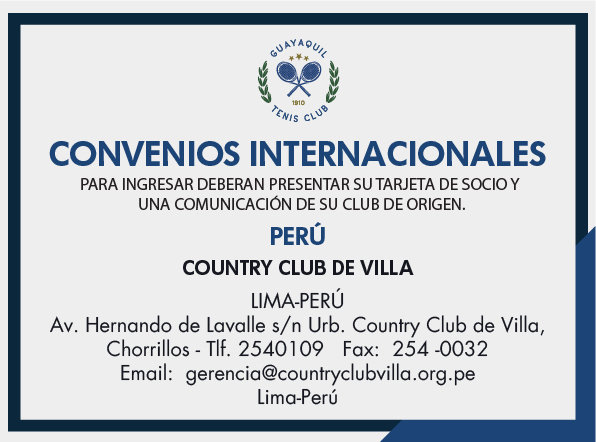 GUAYAQUIL
1910
TENIS CLUB

CONVENIOS INTERNACIONALES

PARA INGRESAR DEBERAN PRESENTAR SU TARJETA DE SOCIO Y UNA COMUNICACIÓN DE SU CLUB DE ORIGEN.

PERÚ

COUNTRY CLUB DE VILLA

LIMA-PERÚ
Av. Hernando de Lavalle s/n Urb. Country Club de Villa, Chorrillos - Tlf. 2540109 Fax: 254 -0032
Email: gerencia@countryclubvilla.org.pe
Lima-Perú